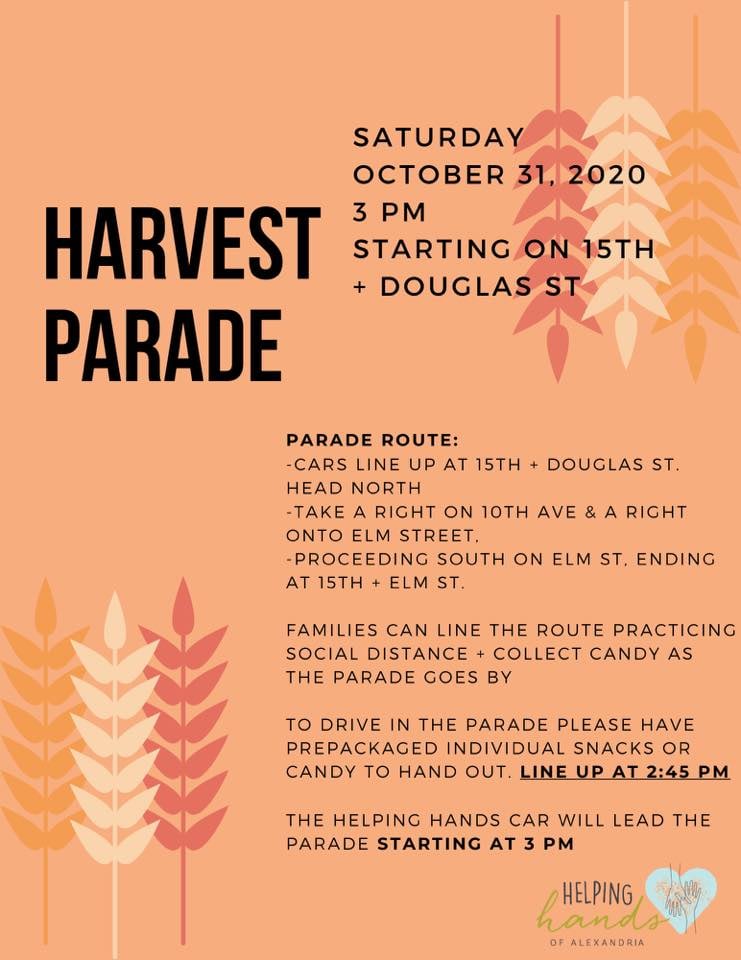 HARVEST PARADE

SATURDAY
OCTOBER 31, 2020
3 PM
STARTING ON 15TH
+ DOUGLAS ST

PARADE ROUTE:
-CARS LINE UP AT 15TH + DOUGLAS ST. HEAD NORTH
-TAKE A RIGHT ON 10TH AVE & A RIGHT ONTO ELM STREET,
-PROCEEDING SOUTH ON ELM ST, ENDING AT 15TH + ELM ST.

FAMILIES CAN LINE THE ROUTE PRACTICING SOCIAL DISTANCE + COLLECT CANDY AS THE PARADE GOES BY

TO DRIVE IN THE PARADE PLEASE HAVE PREPACKAGED INDIVIDUAL SNACKS OR CANDY TO HAND OUT. LINE UP AT 2:45 PM

THE HELPING HANDS CAR WILL LEAD THE PARADE STARTING AT 3 PM

HELPING
hands
OF ALEXANDRIA